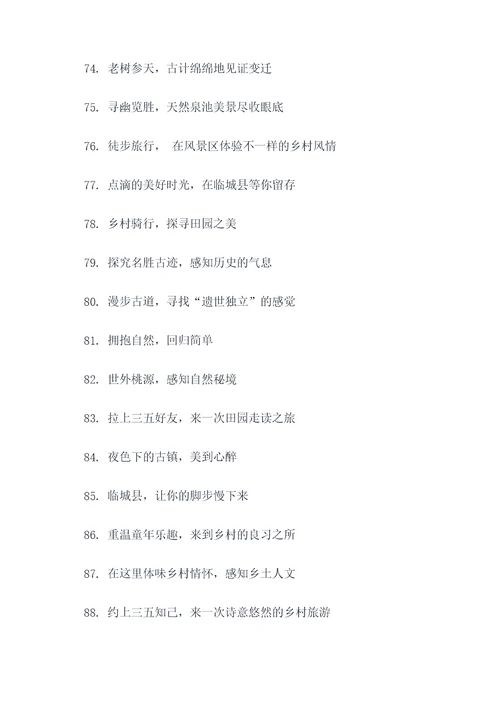 74. 老树参天，古计绵绵地见证变迁

75. 寻幽览胜，天然泉池美景尽收眼底

76. 徒步旅行， 在风景区体验不一样的乡村风情

77. 点滴的美好时光，在临城县等你留存

78. 乡村骑行，探寻田园之美

79. 探究名胜古迹，感知历史的气息

80. 漫步古道，寻找“遗世独立”的感觉

81. 拥抱自然，回归简单

82. 世外桃源，感知自然秘境

83. 拉上三五好友，来一次田园走读之旅

84. 夜色下的古镇，美到心醉

85. 临城县，让你的脚步慢下来

86. 重温童年乐趣，来到乡村的良习之所

87. 在这里体味乡村情怀，感知乡土人文

88. 约上三五知己，来一次诗意悠然的乡村旅游